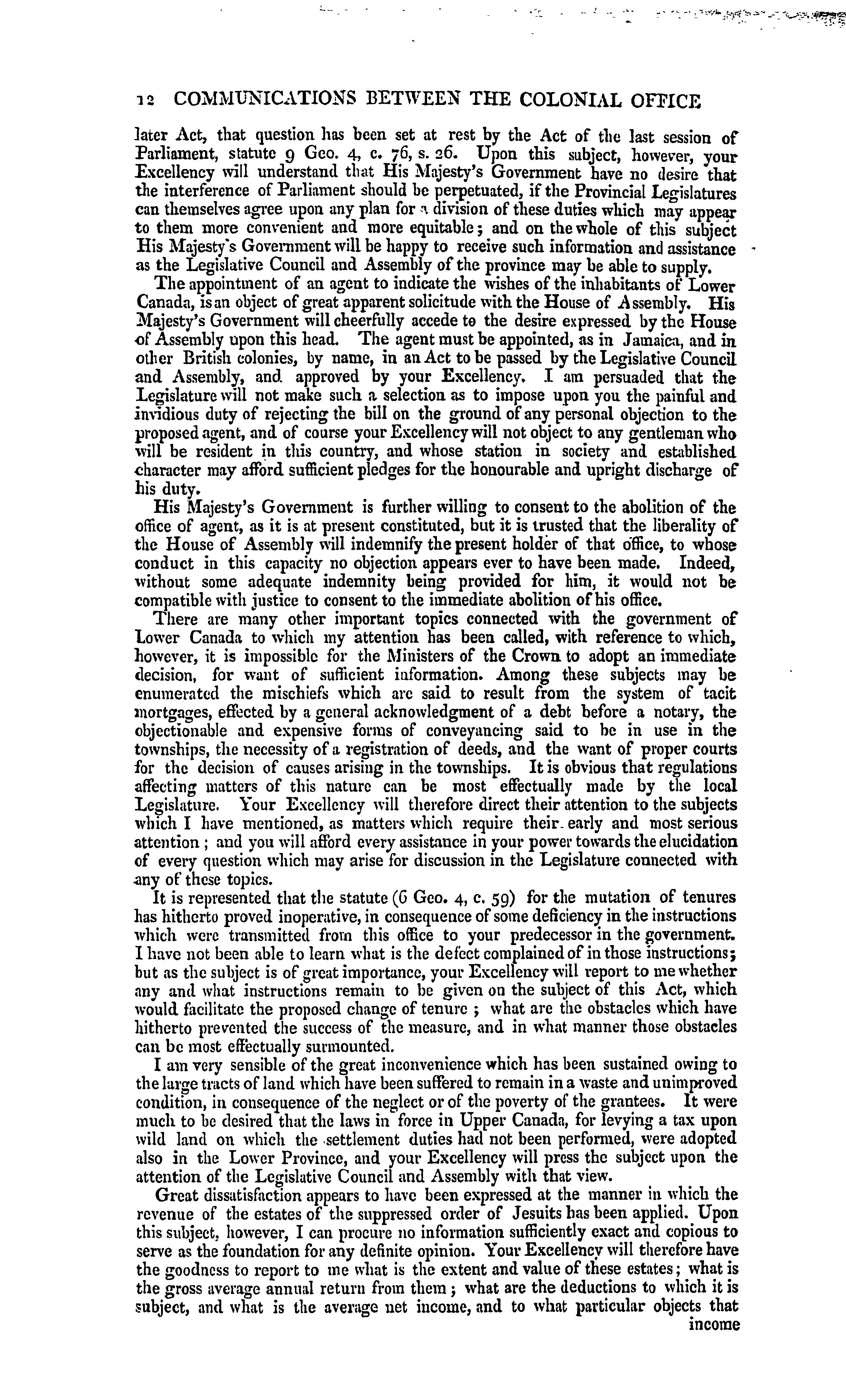 12 COMMUNICATIONS BETWEEN THE COLONIAL OFFICE

later Act, that question has been set at rest by the Act of the last session of Parliament, statute 9 Geo. 4, c. 76, s. 26. Upon this subject, however, your Excellency will understand that His Majesty's Government have no desire that the interference of Parliament should be perpetuated, if the Provincial Legislatures can themselves agree upon any plan for a division of these duties which may appear to them more convenient and more equitable; and on the whole of this subject His Majesty's Government will be happy to receive such information and assistance as the Legislative Council and Assembly of the province may be able to supply.

The appointment of an agent to indicate the wishes of the inhabitants of Lower Canada, is an object of great apparent solicitude with the House of Assembly. His Majesty's Government will cheerfully accede to the desire expressed by the House of Assembly upon this head. The agent must be appointed, as in Jamaica, and in other British colonies, by name, in an Act to be passed by the Legislative Council and Assembly, and approved by your Excellency. I am persuaded that the Legislature will not make such a selection as to impose upon you the painful and invidious duty of rejecting the bill on the ground of any personal objection to the proposed agent, and of course your Excellency will not object to any gentleman who will be resident in this country, and whose station in society and established character may afford sufficient pledges for the honourable and upright discharge of his duty.

His Majesty's Government is further willing to consent to the abolition of the office of agent, as it is at present constituted, but it is trusted that the liberality of the House of Assembly will indemnify the present holder of that office, to whose conduct in this capacity no objection appears ever to have been made. Indeed, without some adequate indemnity being provided for him, it would not be compatible with justice to consent to the immediate abolition of his office.

There are many other important topics connected with the government of Lower Canada to which my attention has been called, with reference to which, however, it is impossible for the Ministers of the Crown to adopt an immediate decision, for want of sufficient information. Among these subjects may be enumerated the mischiefs which are said to result from the system of tacit mortgages, effected by a general acknowledgment of a debt before a notary, the objectionable and expensive forms of conveyancing said to be in use in the townships, the necessity of a registration of deeds, and the want of proper courts for the decision of causes arising in the townships. It is obvious that regulations affecting matters of this nature can be most effectually made by the local Legislature. Your Excellency will therefore direct their attention to the subjects which I have mentioned, as matters which require their early and most serious attention; and you will afford every assistance in your power towards the elucidation of every question which may arise for discussion in the Legislature connected with any of these topics.

It is represented that the statute (6 Geo. 4, c. 59) for the mutation of tenures has hitherto proved inoperative, in consequence of some deficiency in the instructions which were transmitted from this office to your predecessor in the government. I have not been able to learn what is the defect complained of in those instructions; but as the subject is of great importance, your Excellency will report to me whether any and what instructions remain to be given on the subject of this Act, which would facilitate the proposed change of tenure; what are the obstacles which have hitherto prevented the success of the measure, and in what manner those obstacles can be most effectually surmounted.

I am very sensible of the great inconvenience which has been sustained owing to the large tracts of land which have been suffered to remain in a waste and unimproved condition, in consequence of the neglect or of the poverty of the grantees. It were much to be desired that the laws in force in Upper Canada, for levying a tax upon wild land on which the settlement duties had not been performed, were adopted also in the Lower Province, and your Excellency will press the subject upon the attention of the Legislative Council and Assembly with that view.

Great dissatisfaction appears to have been expressed at the manner in which the revenue of the estates of the suppressed order of Jesuits has been applied. Upon this subject, however, I can procure no information sufficiently exact and copious to serve as the foundation for any definite opinion. Your Excellency will therefore have the goodness to report to me what is the extent and value of these estates; what is the gross average annual return from them; what are the deductions to which it is subject, and what is the average net income, and to what particular objects that income